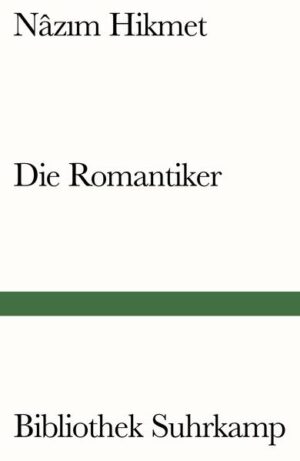 Nâzım Hikmet

Die Romantiker

Bibliothek Suhrkamp